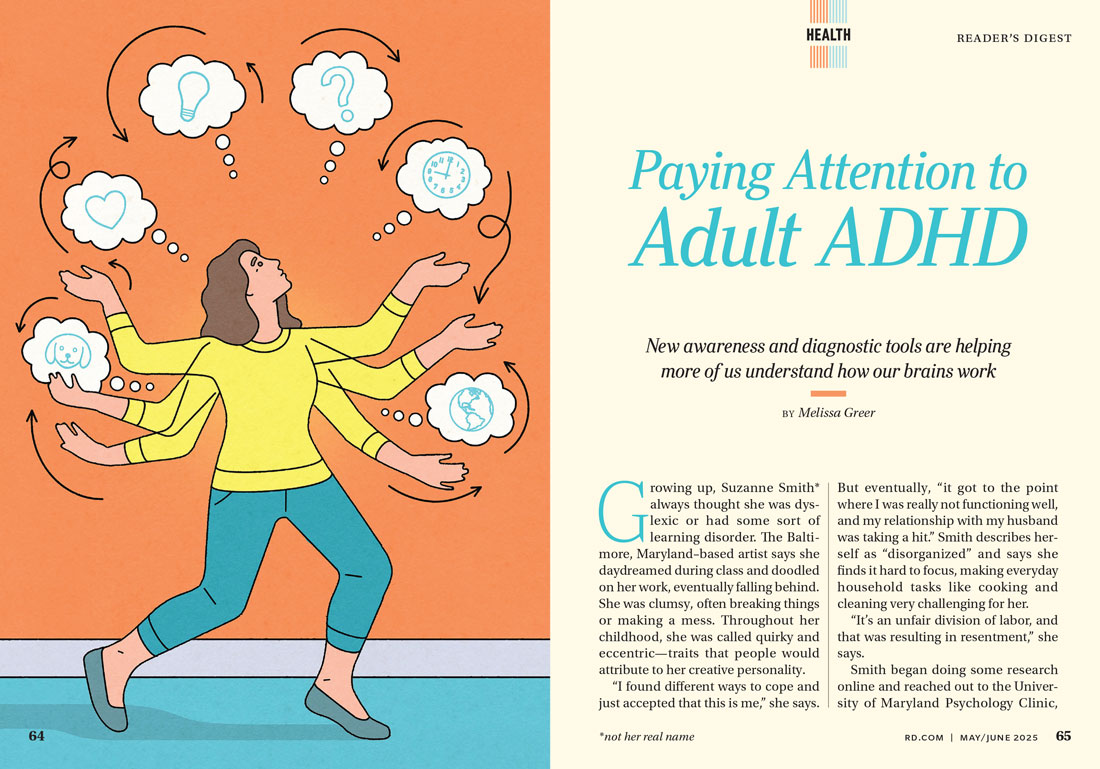 HEALTH

READER'S DIGEST

Paying Attention to Adult ADHD

New awareness and diagnostic tools are helping more of us understand how our brains work

BY Melissa Greer

Growing up, Suzanne Smith* always thought she was dyslexic or had some sort of learning disorder. The Baltimore, Maryland–based artist says she daydreamed during class and doodled on her work, eventually falling behind. She was clumsy, often breaking things or making a mess. Throughout her childhood, she was called quirky and eccentric—traits that people would attribute to her creative personality.

"I found different ways to cope and just accepted that this is me," she says. But eventually, "it got to the point where I was really not functioning well, and my relationship with my husband was taking a hit." Smith describes herself as "disorganized" and says she finds it hard to focus, making everyday household tasks like cooking and cleaning very challenging for her.

"It's an unfair division of labor, and that was resulting in resentment," she says.

Smith began doing some research online and reached out to the University of Maryland Psychology Clinic,

64

*not her real name

RD.COM | MAY/JUNE 2025 65